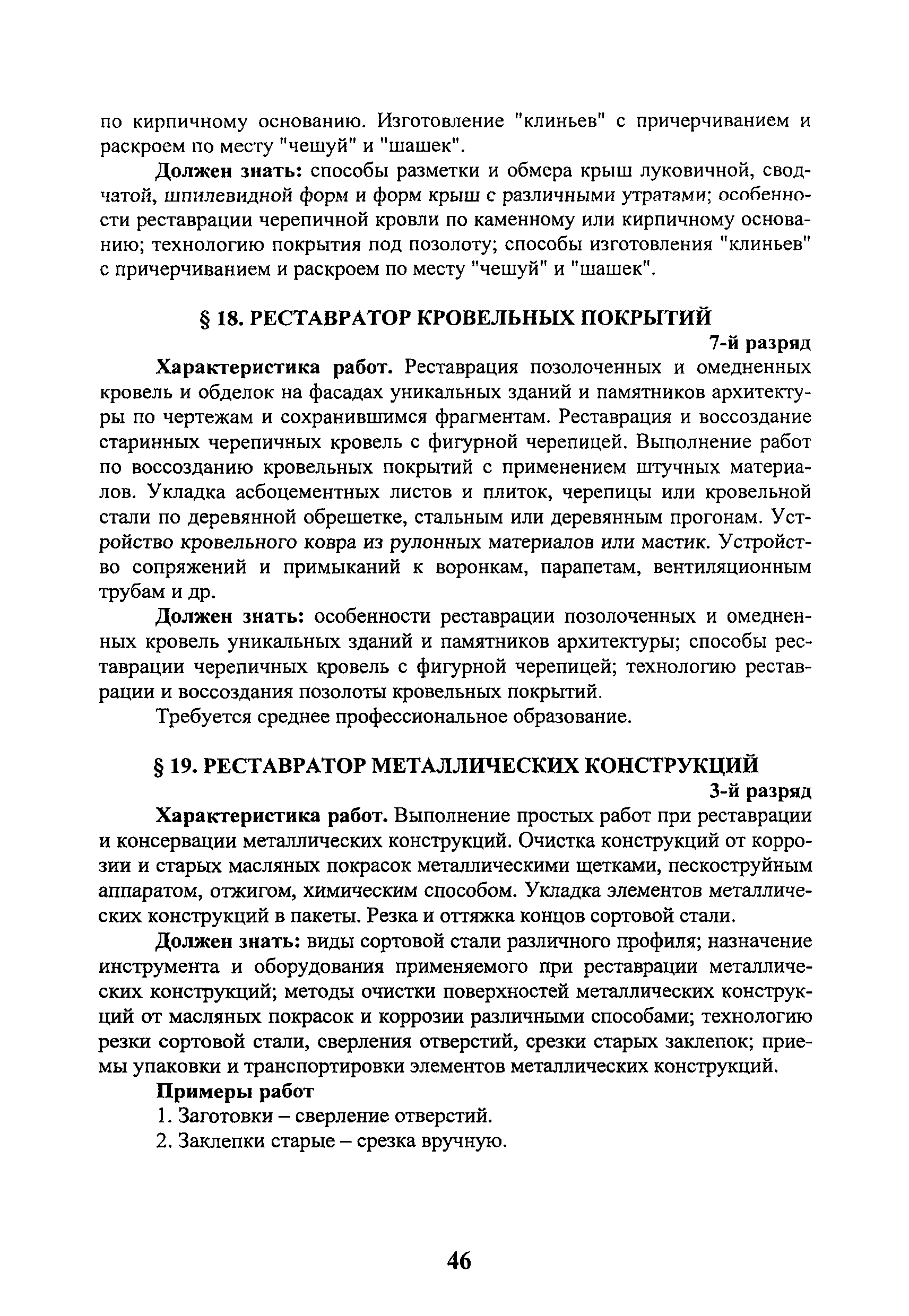 по кирпичному основанию. Изготовление "клиньев" с причерчиванием и раскроем по месту "чешуй" и "шашек".

Должен знать: способы разметки и обмера крыш луковичной, сводчатой, шпилевидной форм и форм крыш с различными утратами; особенности реставрации черепичной кровли по каменному или кирпичному основанию; технологию покрытия под позолоту; способы изготовления "клиньев" с причерчиванием и раскроем по месту "чешуй" и "шашек".

§ 18. РЕСТАВРАТОР КРОВЕЛЬНЫХ ПОКРЫТИЙ

7-й разряд

Характеристика работ. Реставрация позолоченных и омедненных кровель и обделок на фасадах уникальных зданий и памятников архитектуры по чертежам и сохранившимся фрагментам. Реставрация и воссоздание старинных черепичных кровель с фигурной черепицей. Выполнение работ по воссозданию кровельных покрытий с применением штучных материалов. Укладка асбоцементных листов и плиток, черепицы или кровельной стали по деревянной обрешетке, стальным или деревянным прогонам. Устройство кровельного ковра из рулонных материалов или мастик. Устройство сопряжений и примыканий к воронкам, парапетам, вентиляционным трубам и др.

Должен знать: особенности реставрации позолоченных и омедненных кровель уникальных зданий и памятников архитектуры; способы реставрации черепичных кровель с фигурной черепицей; технологию реставрации и воссоздания позолоты кровельных покрытий.

Требуется среднее профессиональное образование.

§ 19. РЕСТАВРАТОР МЕТАЛЛИЧЕСКИХ КОНСТРУКЦИЙ

3-й разряд

Характеристика работ. Выполнение простых работ при реставрации и консервации металлических конструкций. Очистка конструкций от коррозии и старых масляных покрасок металлическими щетками, пескоструйным аппаратом, отжигом, химическим способом. Укладка элементов металлических конструкций в пакеты. Резка и оттяжка концов сортовой стали.

Должен знать: виды сортовой стали различного профиля; назначение инструмента и оборудования применяемого при реставрации металлических конструкций; методы очистки поверхностей металлических конструкций от масляных покрасок и коррозии различными способами; технологию резки сортовой стали, сверления отверстий, срезки старых заклепок; приемы упаковки и транспортировки элементов металлических конструкций.

Примеры работ

1. Заготовки – сверление отверстий.

2. Заклепки старые – срезка вручную.

46